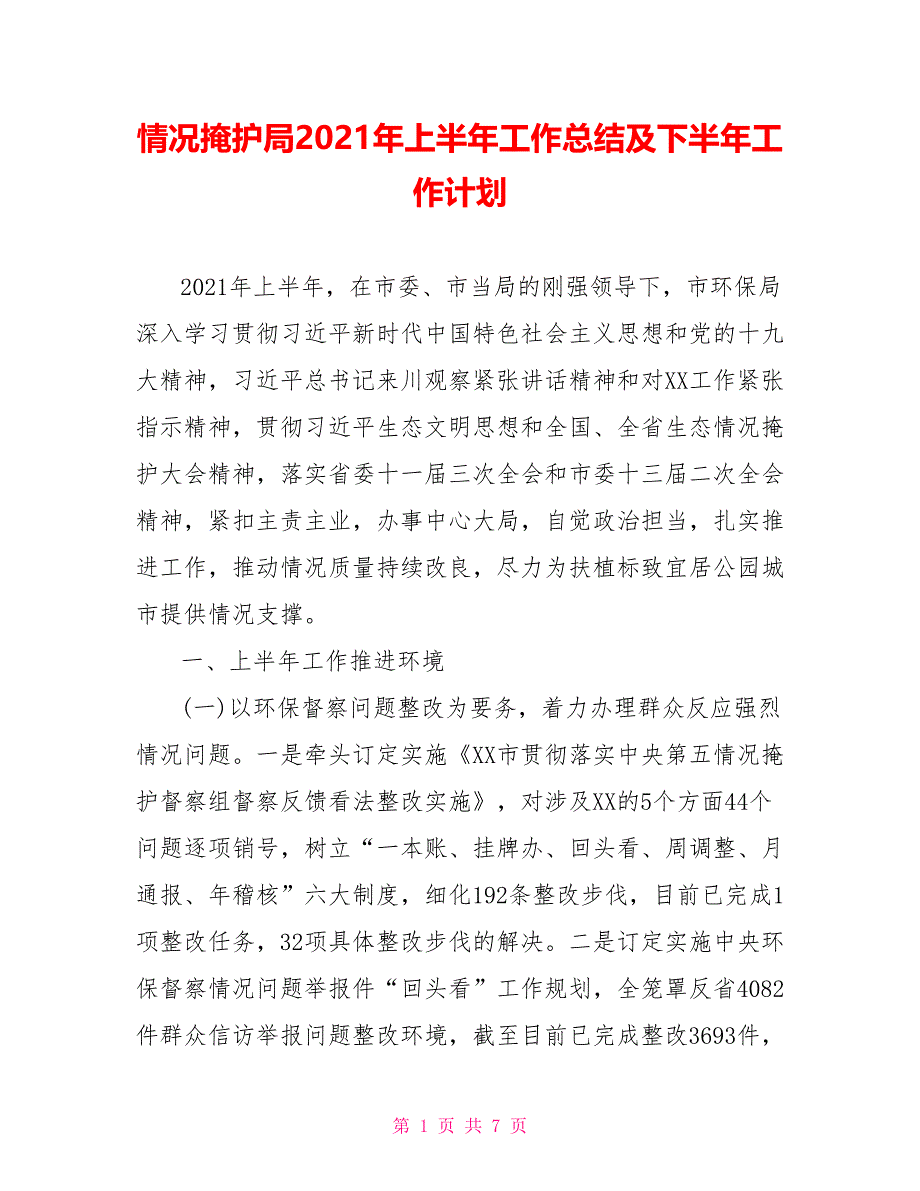 情况掩护局2021年上半年工作总结及下半年工作计划

2021年上半年，在市委、市当局的刚强领导下，市环保局深入学习贯彻习近平新时代中国特色社会主义思想和党的十九大精神，习近平总书记来川观察紧张讲话精神和对XX工作紧张指示精神，贯彻习近平生态文明思想和全国、全省生态情况掩护大会精神，落实省委十一届三次全会和市委十三届二次全会精神，紧扣主责主业，办事中心大局，自觉政治担当，扎实推进工作，推动情况质量持续改良，尽力为扶植标致宜居公园城市提供情况支撑。

一、上半年工作推进环境

(一)以环保督察问题整改为要务，着力办理群众反应强烈情况问题。一是牵头订定实施《XX市贯彻落实中央第五情况掩护督察组督察反馈看法整改实施》，对涉及XX的5个方面44个问题逐项销号，树立“一本账、挂牌办、回头看、周调整、月通报、年稽核”六大制度，细化192条整改步伐，目前已完成1项整改任务，32项具体整改步伐的解决。二是订定实施中央环保督察情况问题举报件“回头看”工作规划，全笼罩反省4082件群众信访举报问题整改环境，截至目前已完成整改3693件，

第 1 页 共 7 页